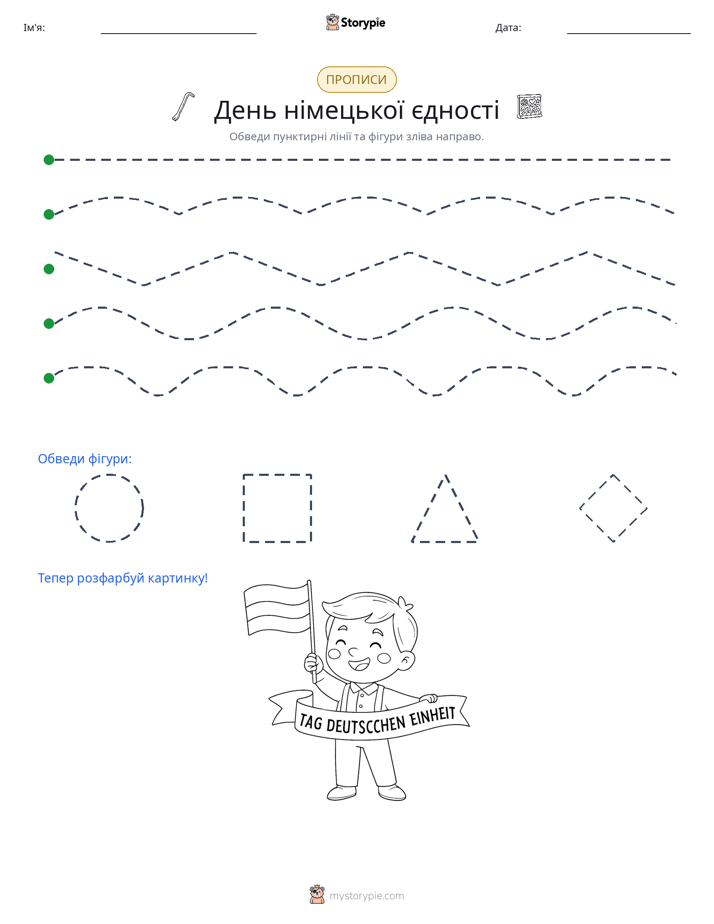 Ім'я: ____ Storypie Дата: ____

ПРОПИСИ

День німецької єдності

Обведи пунктирні лінії та фігури зліва направо.

Обведи фігури:

Тепер розфарбуй картинку!

TAG DEUTSCCHEN EINHEIT

mystorypie.com